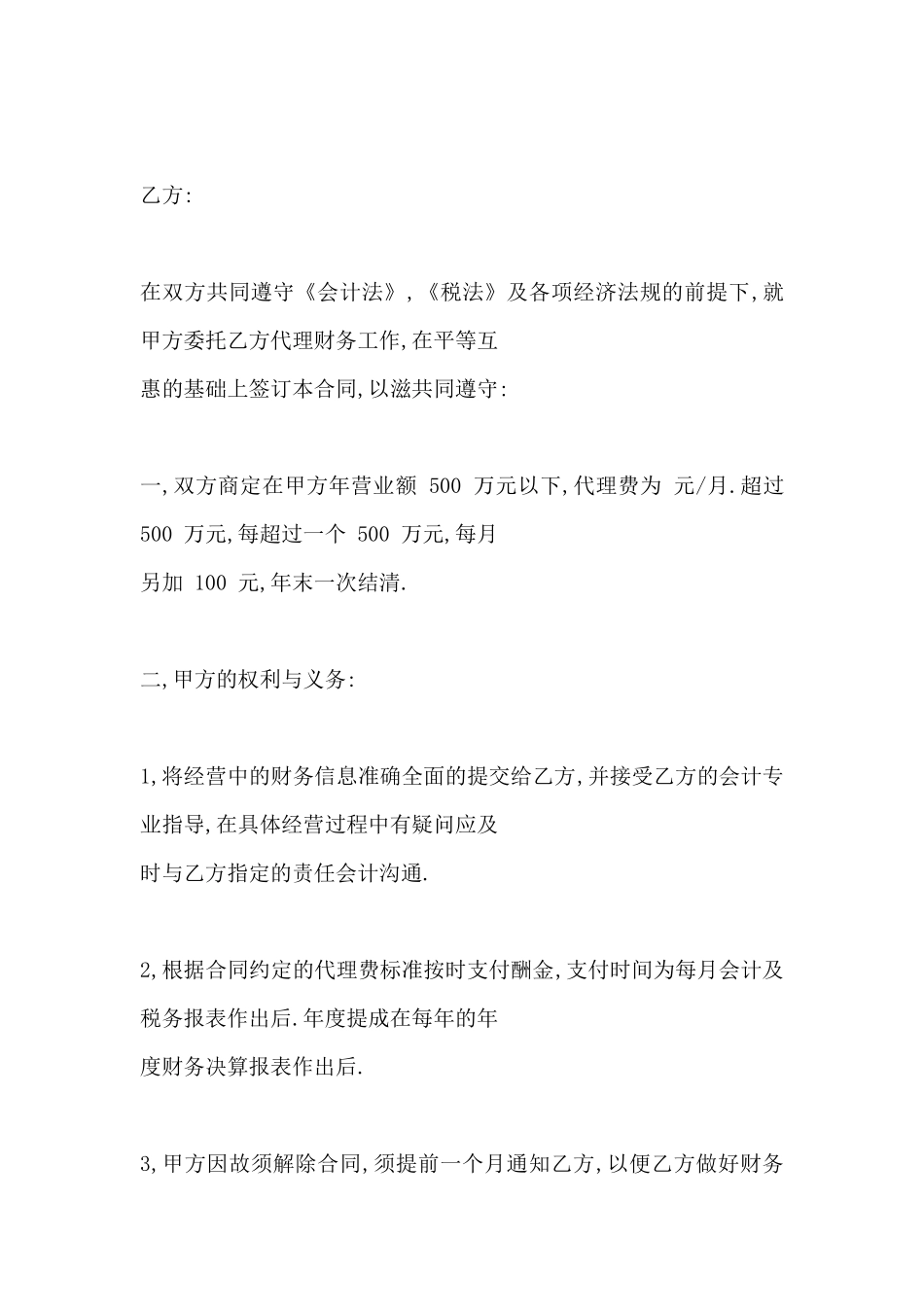 乙方:

在双方共同遵守《会计法》,《税法》及各项经济法规的前提下,就甲方委托乙方代理财务工作,在平等互惠的基础上签订本合同,以滋共同遵守:

一,双方商定在甲方年营业额 500 万元以下,代理费为 元/月.超过 500 万元,每超过一个 500 万元,每月另加 100 元,年末一次结清.

二,甲方的权利与义务:

1,将经营中的财务信息准确全面的提交给乙方,并接受乙方的会计专业指导,在具体经营过程中有疑问应及时与乙方指定的责任会计沟通.

2,根据合同约定的代理费标准按时支付酬金,支付时间为每月会计及税务报表作出后.年度提成在每年的年度财务决算报表作出后.

3,甲方因故须解除合同,须提前一个月通知乙方,以便乙方做好财务